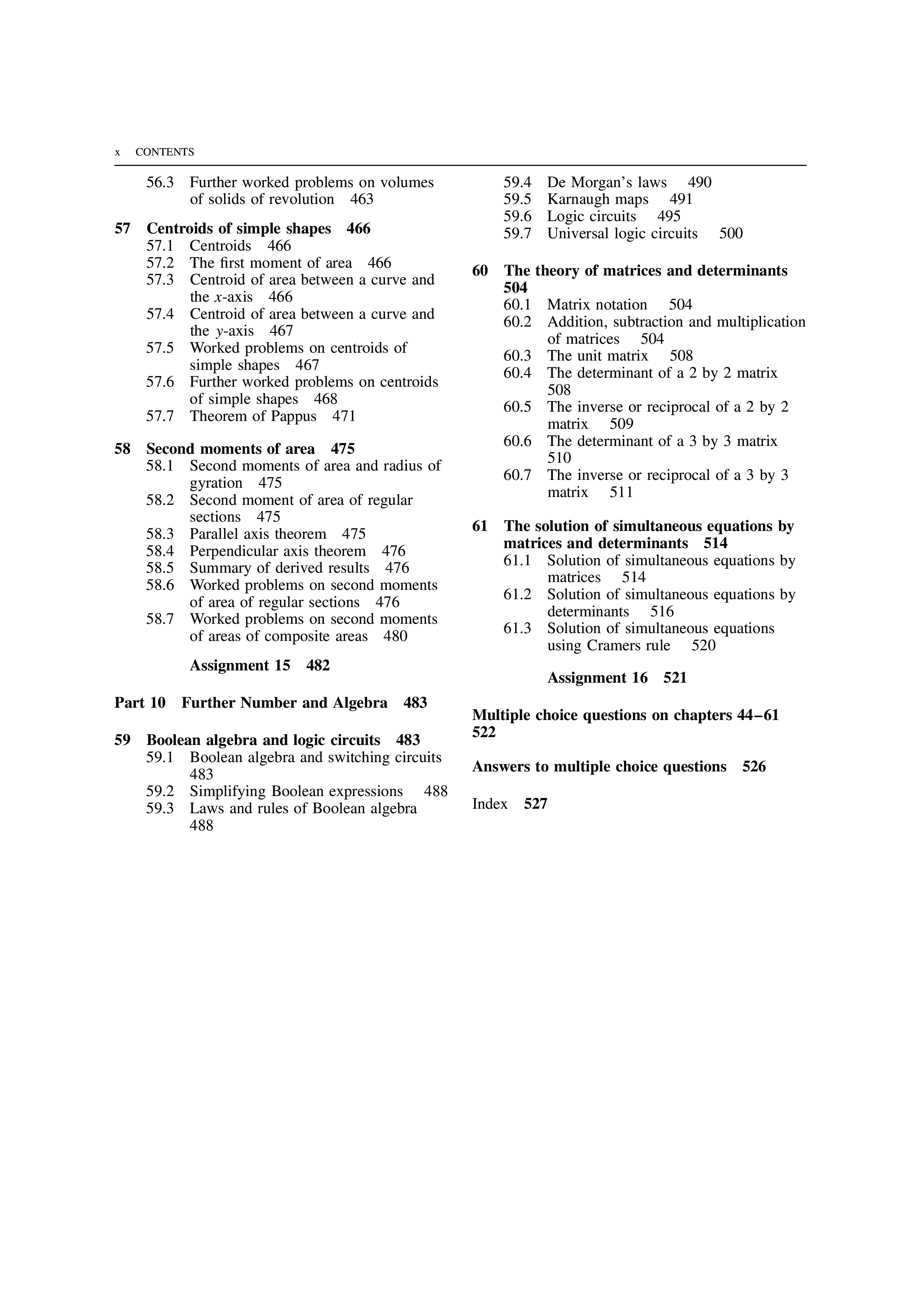 x CONTENTS

56.3 Further worked problems on volumes of solids of revolution 463

57 Centroids of simple shapes 466
57.1 Centroids 466
57.2 The first moment of area 466
57.3 Centroid of area between a curve and the $x$-axis 466
57.4 Centroid of area between a curve and the $y$-axis 467
57.5 Worked problems on centroids of simple shapes 467
57.6 Further worked problems on centroids of simple shapes 468
57.7 Theorem of Pappus 471

58 Second moments of area 475
58.1 Second moments of area and radius of gyration 475
58.2 Second moment of area of regular sections 475
58.3 Parallel axis theorem 475
58.4 Perpendicular axis theorem 476
58.5 Summary of derived results 476
58.6 Worked problems on second moments of area of regular sections 476
58.7 Worked problems on second moments of areas of composite areas 480

Assignment 15 482

Part 10 Further Number and Algebra 483

59 Boolean algebra and logic circuits 483
59.1 Boolean algebra and switching circuits 483
59.2 Simplifying Boolean expressions 488
59.3 Laws and rules of Boolean algebra 488
59.4 De Morgan's laws 490
59.5 Karnaugh maps 491
59.6 Logic circuits 495
59.7 Universal logic circuits 500

60 The theory of matrices and determinants 504
60.1 Matrix notation 504
60.2 Addition, subtraction and multiplication of matrices 504
60.3 The unit matrix 508
60.4 The determinant of a 2 by 2 matrix 508
60.5 The inverse or reciprocal of a 2 by 2 matrix 509
60.6 The determinant of a 3 by 3 matrix 510
60.7 The inverse or reciprocal of a 3 by 3 matrix 511

61 The solution of simultaneous equations by matrices and determinants 514
61.1 Solution of simultaneous equations by matrices 514
61.2 Solution of simultaneous equations by determinants 516
61.3 Solution of simultaneous equations using Cramers rule 520

Assignment 16 521

Multiple choice questions on chapters 44–61 522

Answers to multiple choice questions 526

Index 527